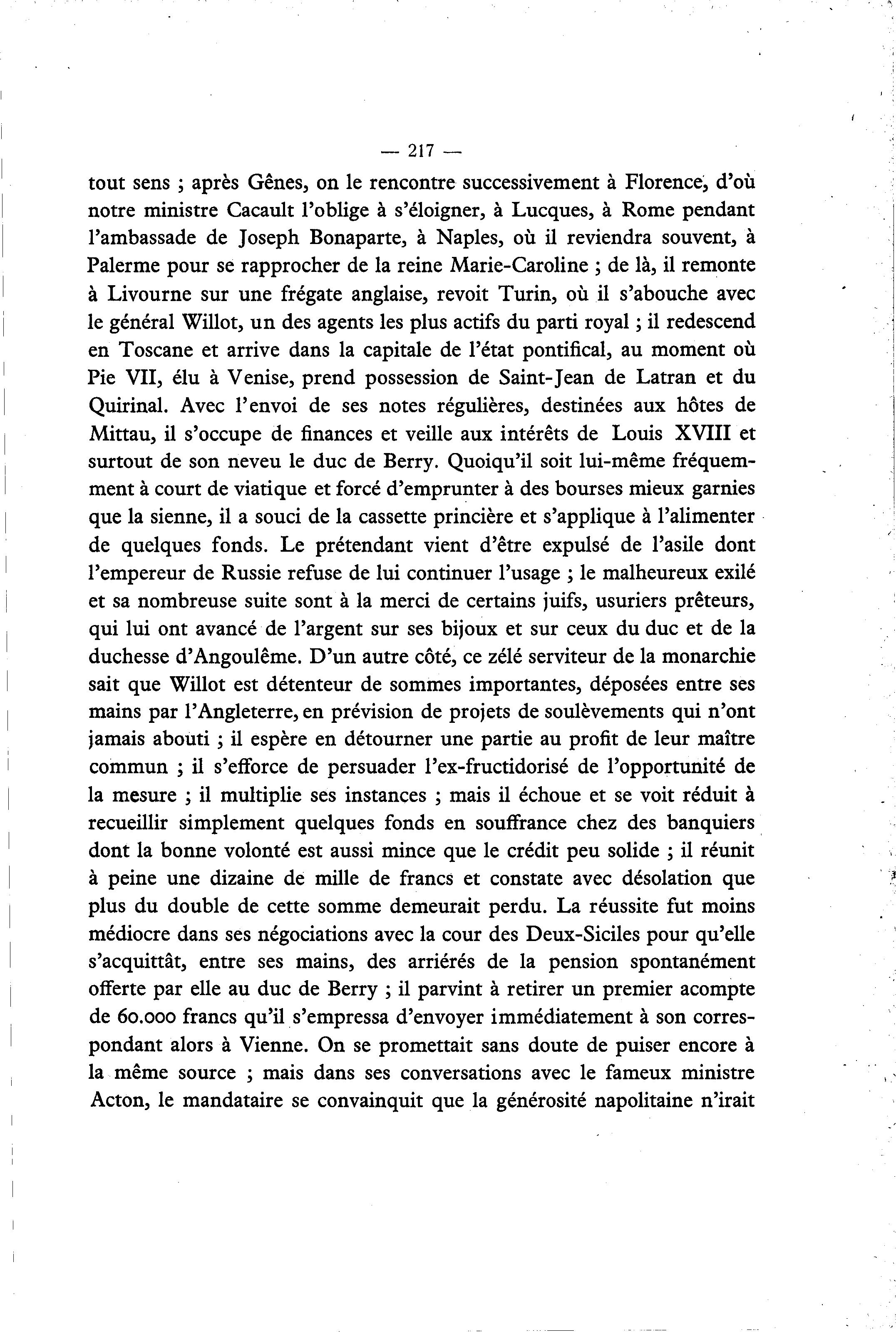 — 217 —

tout sens ; après Gênes, on le rencontre successivement à Florence, d'où notre ministre Cacault l'oblige à s'éloigner, à Lucques, à Rome pendant l'ambassade de Joseph Bonaparte, à Naples, où il reviendra souvent, à Palerme pour se rapprocher de la reine Marie-Caroline ; de là, il remonte à Livourne sur une frégate anglaise, revoit Turin, où il s'abouche avec le général Willot, un des agents les plus actifs du parti royal ; il redescend en Toscane et arrive dans la capitale de l'état pontifical, au moment où Pie VII, élu à Venise, prend possession de Saint-Jean de Latran et du Quirinal. Avec l'envoi de ses notes régulières, destinées aux hôtes de Mittau, il s'occupe de finances et veille aux intérêts de Louis XVIII et surtout de son neveu le duc de Berry. Quoiqu'il soit lui-même fréquemment à court de viatique et forcé d'emprunter à des bourses mieux garnies que la sienne, il a souci de la cassette princière et s'applique à l'alimenter de quelques fonds. Le prétendant vient d'être expulsé de l'asile dont l'empereur de Russie refuse de lui continuer l'usage ; le malheureux exilé et sa nombreuse suite sont à la merci de certains juifs, usuriers prêteurs, qui lui ont avancé de l'argent sur ses bijoux et sur ceux du duc et de la duchesse d'Angoulême. D'un autre côté, ce zélé serviteur de la monarchie sait que Willot est détenteur de sommes importantes, déposées entre ses mains par l'Angleterre, en prévision de projets de soulèvements qui n'ont jamais abouti ; il espère en détourner une partie au profit de leur maître commun ; il s'efforce de persuader l'ex-fructidorisé de l'opportunité de la mesure ; il multiplie ses instances ; mais il échoue et se voit réduit à recueillir simplement quelques fonds en souffrance chez des banquiers dont la bonne volonté est aussi mince que le crédit peu solide ; il réunit à peine une dizaine de mille de francs et constate avec désolation que plus du double de cette somme demeurait perdu. La réussite fut moins médiocre dans ses négociations avec la cour des Deux-Siciles pour qu'elle s'acquittât, entre ses mains, des arriérés de la pension spontanément offerte par elle au duc de Berry ; il parvint à retirer un premier acompte de 60.000 francs qu'il s'empressa d'envoyer immédiatement à son correspondant alors à Vienne. On se promettait sans doute de puiser encore à la même source ; mais dans ses conversations avec le fameux ministre Acton, le mandataire se convainquit que la générosité napolitaine n'irait